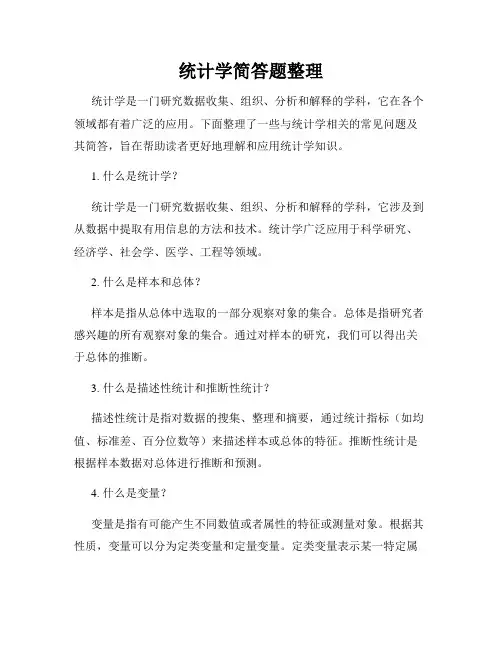 统计学简答题整理

统计学是一门研究数据收集、组织、分析和解释的学科，它在各个领域都有着广泛的应用。下面整理了一些与统计学相关的常见问题及其简答，旨在帮助读者更好地理解和应用统计学知识。

1. 什么是统计学？

统计学是一门研究数据收集、组织、分析和解释的学科，它涉及到从数据中提取有用信息的方法和技术。统计学广泛应用于科学研究、经济学、社会学、医学、工程等领域。

2. 什么是样本和总体？

样本是指从总体中选取的一部分观察对象的集合。总体是指研究者感兴趣的所有观察对象的集合。通过对样本的研究，我们可以得出关于总体的推断。

3. 什么是描述性统计和推断性统计？

描述性统计是指对数据的搜集、整理和摘要，通过统计指标（如均值、标准差、百分位数等）来描述样本或总体的特征。推断性统计是根据样本数据对总体进行推断和预测。

4. 什么是变量？

变量是指有可能产生不同数值或者属性的特征或测量对象。根据其性质，变量可以分为定类变量和定量变量。定类变量表示某一特定属